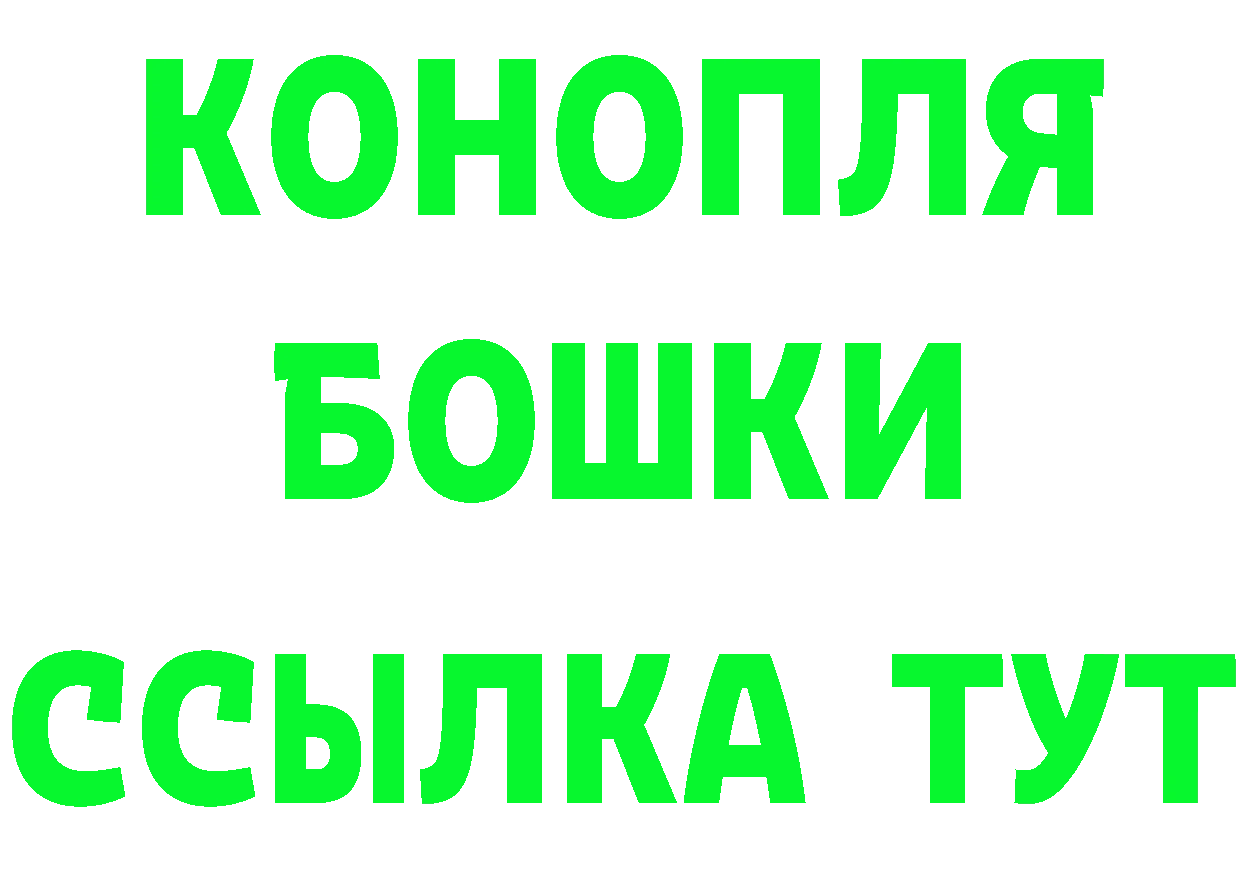 КОНОПЛЯ
БОШКИ
ССЫЛКА ТУТ